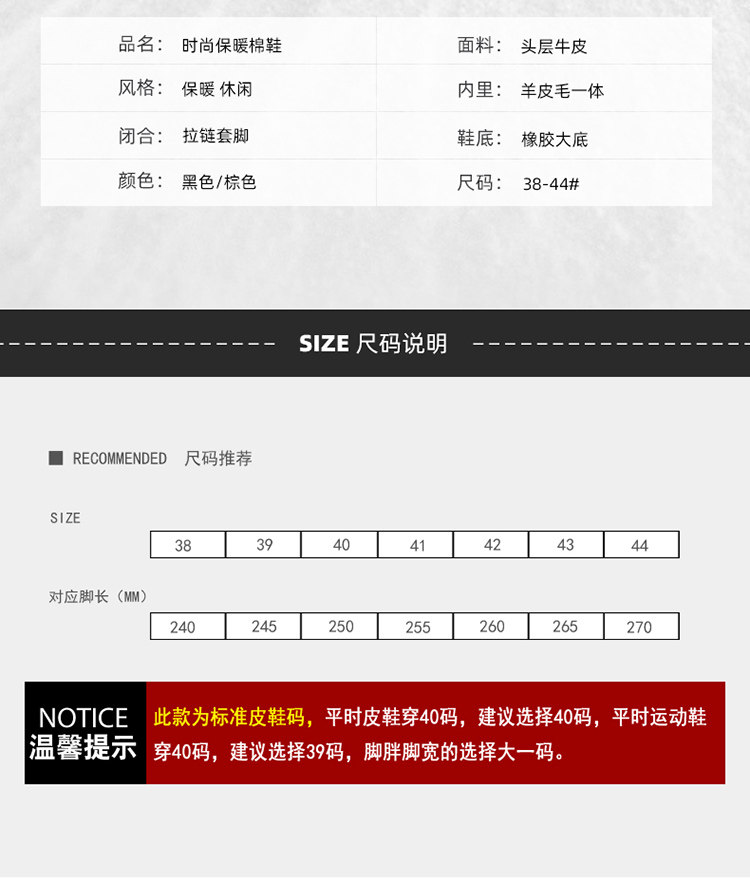 | 品名： | 时尚保暖棉鞋 | 面料： | 头层牛皮 |
|---|---|---|---|
| 风格： | 保暖 休闲 | 内里： | 羊皮毛一体 |
| 闭合： | 拉链套脚 | 鞋底： | 橡胶大底 |
| 颜色： | 黑色/棕色 | 尺码： | 38-44# |

SIZE 尺码说明

RECOMMENDED 尺码推荐

SIZE

| 38 | 39 | 40 | 41 | 42 | 43 | 44 |
|---|---|---|---|---|---|---|

对应脚长（MM）

| 240 | 245 | 250 | 255 | 260 | 265 | 270 |
|---|---|---|---|---|---|---|

NOTICE
温馨提示

此款为标准皮鞋码，平时皮鞋穿40码，建议选择40码，平时运动鞋穿40码，建议选择39码，脚胖脚宽的选择大一码。